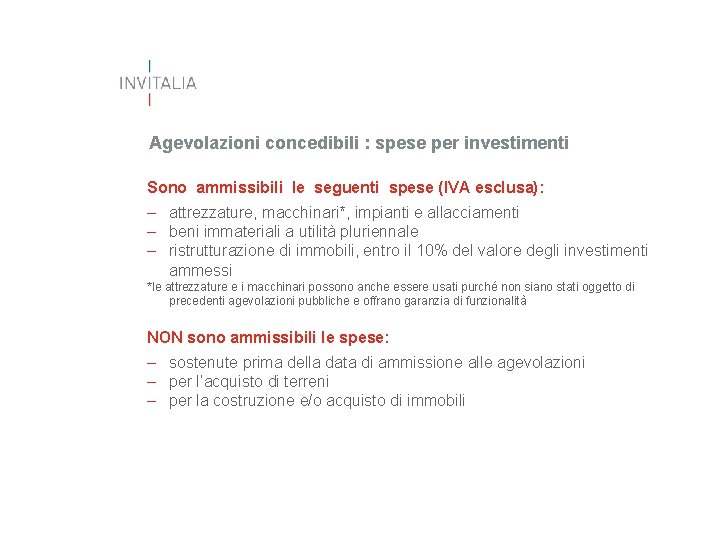 INVITALIA

Agevolazioni concedibili : spese per investimenti

Sono ammissibili le seguenti spese (IVA esclusa):

– attrezzature, macchinari*, impianti e allacciamenti
– beni immateriali a utilità pluriennale
– ristrutturazione di immobili, entro il 10% del valore degli investimenti ammessi

*le attrezzature e i macchinari possono anche essere usati purché non siano stati oggetto di precedenti agevolazioni pubbliche e offrano garanzia di funzionalità

NON sono ammissibili le spese:

– sostenute prima della data di ammissione alle agevolazioni
– per l'acquisto di terreni
– per la costruzione e/o acquisto di immobili